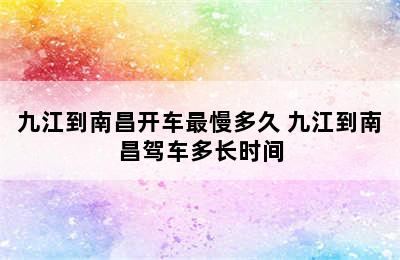 九江到南昌开车最慢多久 九江到南昌驾车多长时间